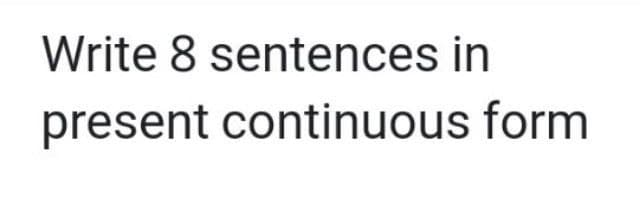 Write 8 sentences in present continuous form